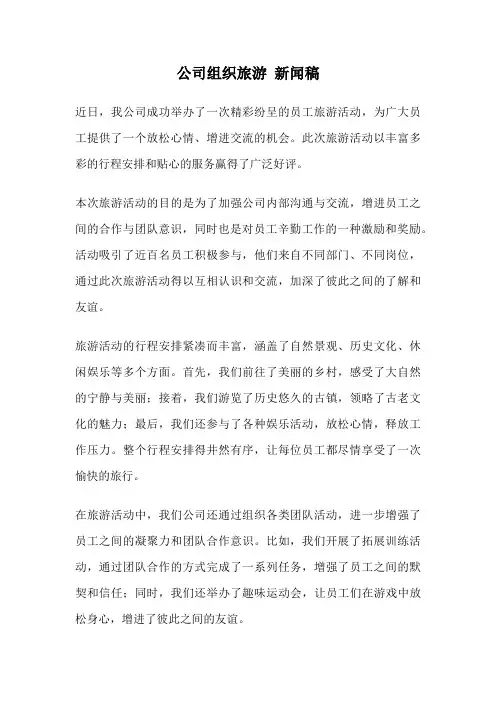 公司组织旅游 新闻稿

近日，我公司成功举办了一次精彩纷呈的员工旅游活动，为广大员工提供了一个放松心情、增进交流的机会。此次旅游活动以丰富多彩的行程安排和贴心的服务赢得了广泛好评。

本次旅游活动的目的是为了加强公司内部沟通与交流，增进员工之间的合作与团队意识，同时也是对员工辛勤工作的一种激励和奖励。活动吸引了近百名员工积极参与，他们来自不同部门、不同岗位，通过此次旅游活动得以互相认识和交流，加深了彼此之间的了解和友谊。

旅游活动的行程安排紧凑而丰富，涵盖了自然景观、历史文化、休闲娱乐等多个方面。首先，我们前往了美丽的乡村，感受了大自然的宁静与美丽；接着，我们游览了历史悠久的古镇，领略了古老文化的魅力；最后，我们还参与了各种娱乐活动，放松心情，释放工作压力。整个行程安排得井然有序，让每位员工都尽情享受了一次愉快的旅行。

在旅游活动中，我们公司还通过组织各类团队活动，进一步增强了员工之间的凝聚力和团队合作意识。比如，我们开展了拓展训练活动，通过团队合作的方式完成了一系列任务，增强了员工之间的默契和信任；同时，我们还举办了趣味运动会，让员工们在游戏中放松身心，增进了彼此之间的友谊。